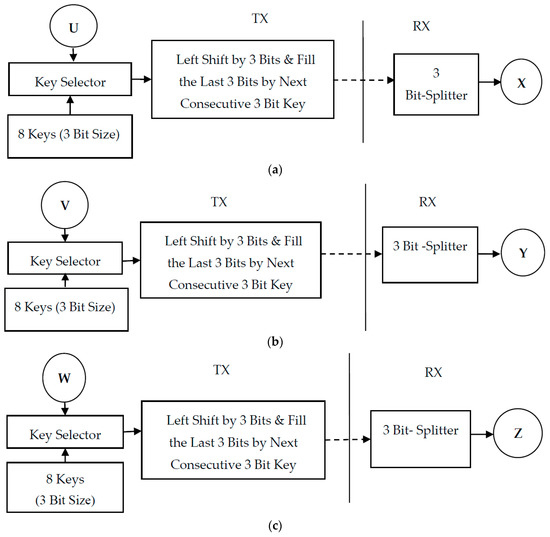 U

TX

RX

Key Selector

Left Shift by 3 Bits & Fill the Last 3 Bits by Next Consecutive 3 Bit Key

3 Bit-Splitter

X

8 Keys (3 Bit Size)

(a)

V

TX

RX

Key Selector

Left Shift by 3 Bits & Fill the Last 3 Bits by Next Consecutive 3 Bit Key

3 Bit -Splitter

Y

8 Keys (3 Bit Size)

(b)

W

TX

RX

Key Selector

Left Shift by 3 Bits & Fill the Last 3 Bits by Next Consecutive 3 Bit Key

3 Bit- Splitter

Z

8 Keys (3 Bit Size)

(c)